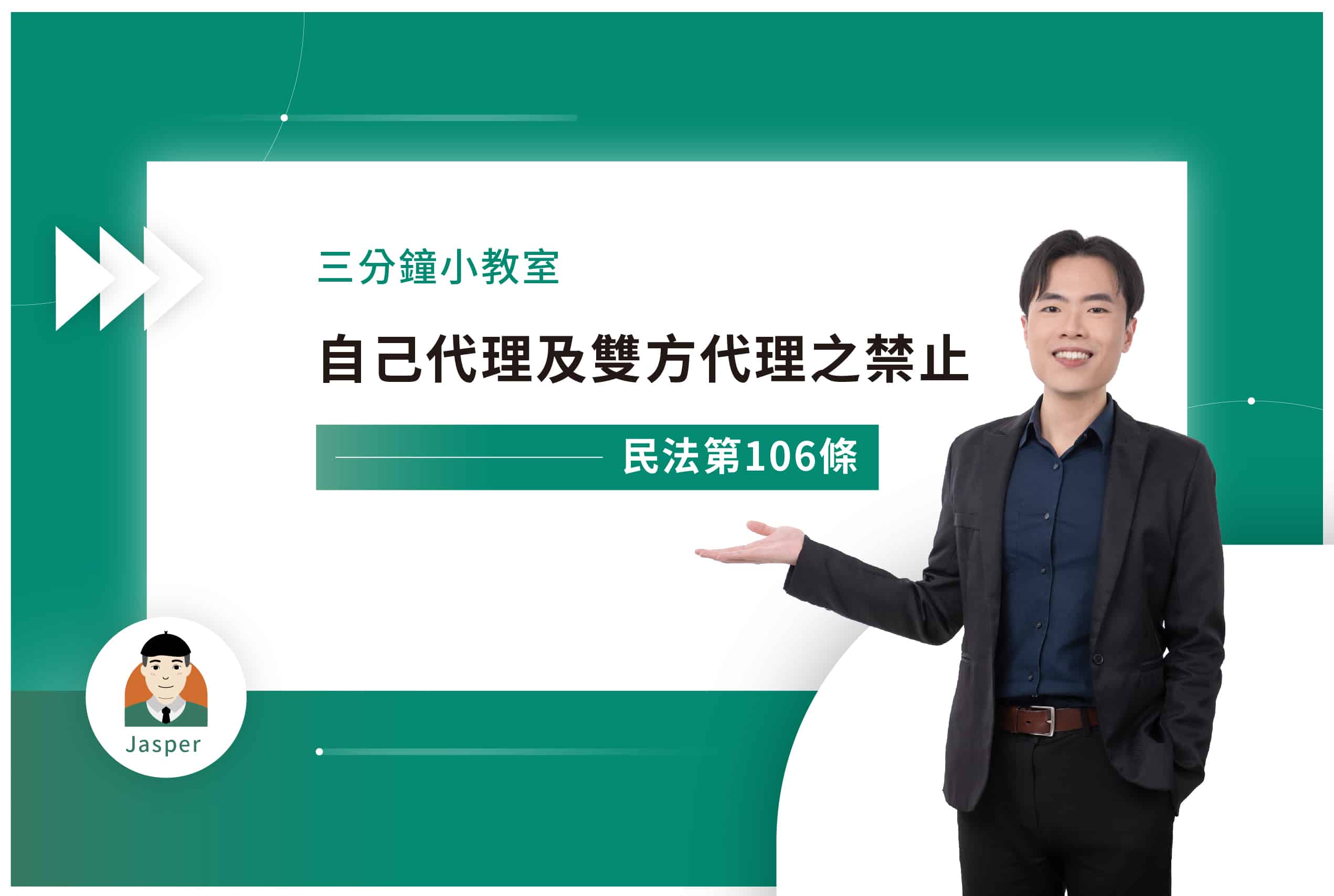 三分鐘小教室

自己代理及雙方代理之禁止

民法第106條

Jasper